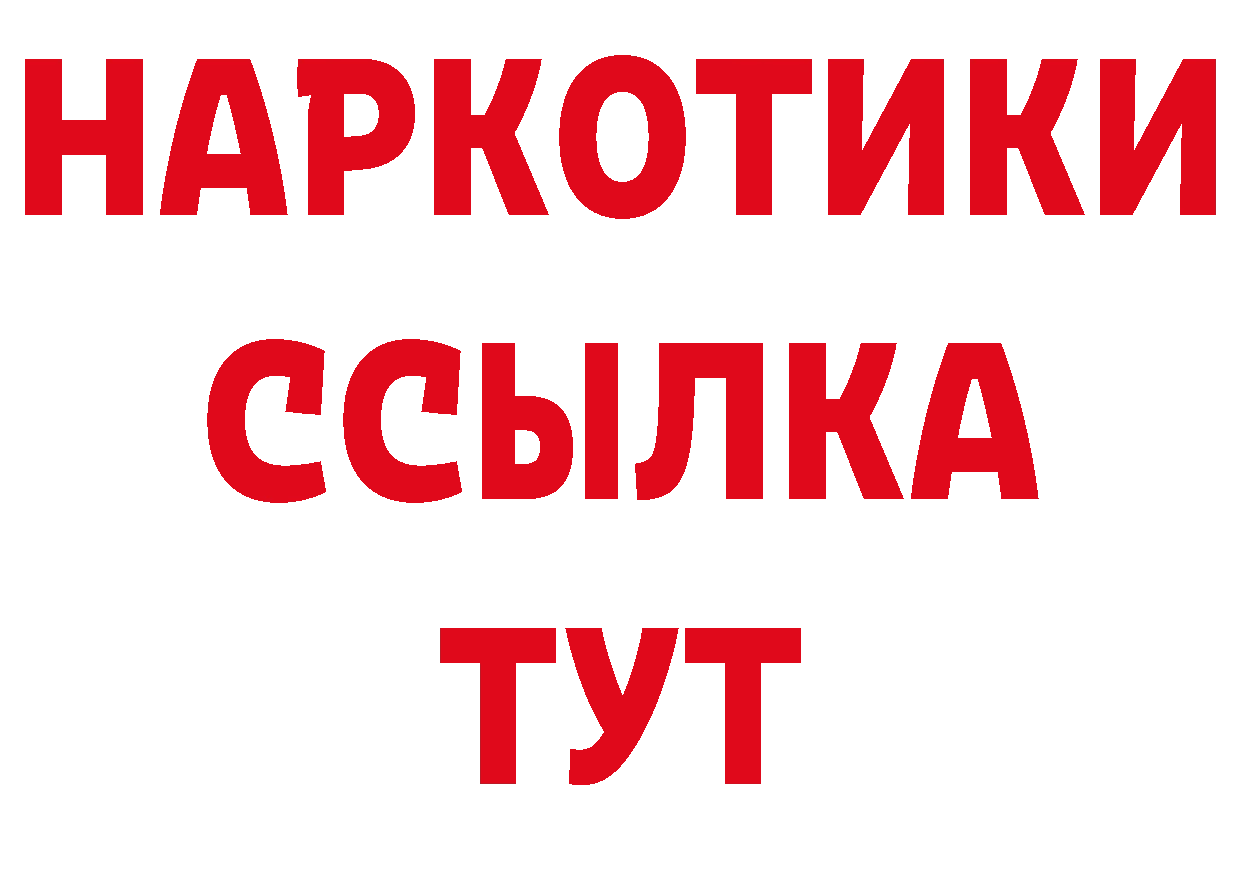 НАРКОТИКИ
ССЫЛКА
ТУТ